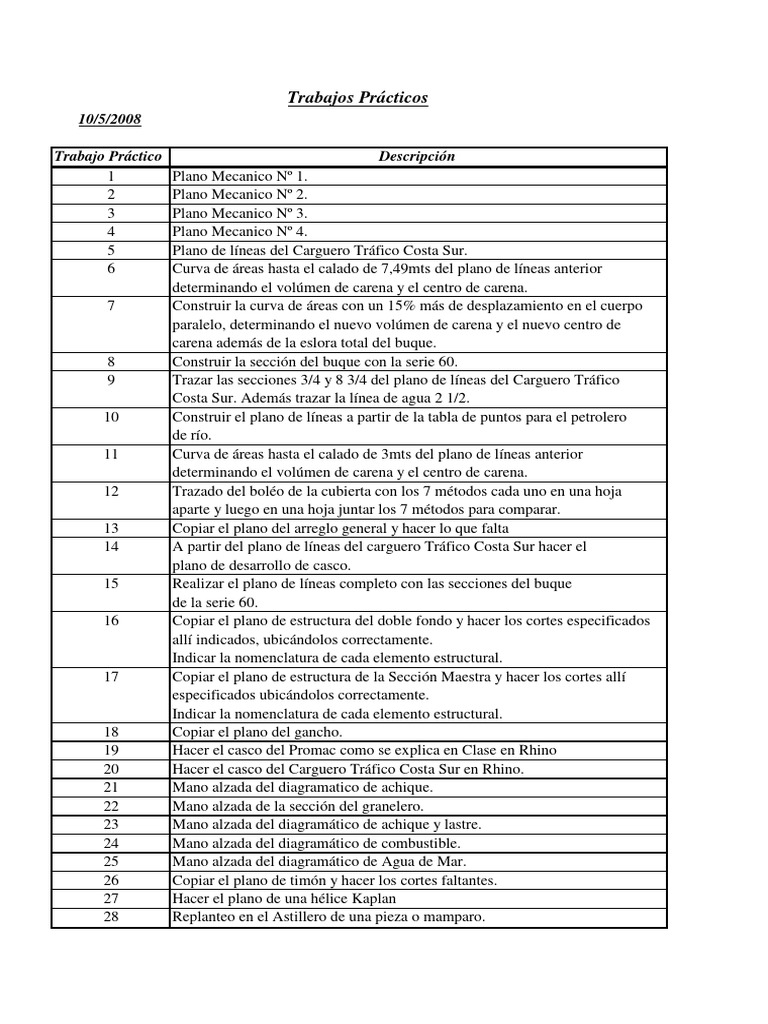 Trabajos Prácticos

10/5/2008

| Trabajo Práctico | Descripción |
|---|---|
| 1 | Plano Mecanico Nº 1. |
| 2 | Plano Mecanico Nº 2. |
| 3 | Plano Mecanico Nº 3. |
| 4 | Plano Mecanico Nº 4. |
| 5 | Plano de líneas del Carguero Tráfico Costa Sur. |
| 6 | Curva de áreas hasta el calado de 7,49mts del plano de líneas anterior determinando el volúmen de carena y el centro de carena. |
| 7 | Construir la curva de áreas con un 15% más de desplazamiento en el cuerpo paralelo, determinando el nuevo volúmen de carena y el nuevo centro de carena además de la eslora total del buque. |
| 8 | Construir la sección del buque con la serie 60. |
| 9 | Trazar las secciones 3/4 y 8 3/4 del plano de líneas del Carguero Tráfico Costa Sur. Además trazar la línea de agua 2 1/2. |
| 10 | Construir el plano de líneas a partir de la tabla de puntos para el petrolero de río. |
| 11 | Curva de áreas hasta el calado de 3mts del plano de líneas anterior determinando el volúmen de carena y el centro de carena. |
| 12 | Trazado del boléo de la cubierta con los 7 métodos cada uno en una hoja aparte y luego en una hoja juntar los 7 métodos para comparar. |
| 13 | Copiar el plano del arreglo general y hacer lo que falta |
| 14 | A partir del plano de líneas del carguero Tráfico Costa Sur hacer el plano de desarrollo de casco. |
| 15 | Realizar el plano de líneas completo con las secciones del buque de la serie 60. |
| 16 | Copiar el plano de estructura del doble fondo y hacer los cortes especificados allí indicados, ubicándolos correctamente. Indicar la nomenclatura de cada elemento estructural. |
| 17 | Copiar el plano de estructura de la Sección Maestra y hacer los cortes allí especificados ubicándolos correctamente. Indicar la nomenclatura de cada elemento estructural. |
| 18 | Copiar el plano del gancho. |
| 19 | Hacer el casco del Promac como se explica en Clase en Rhino |
| 20 | Hacer el casco del Carguero Tráfico Costa Sur en Rhino. |
| 21 | Mano alzada del diagramatico de achique. |
| 22 | Mano alzada de la sección del granelero. |
| 23 | Mano alzada del diagramático de achique y lastre. |
| 24 | Mano alzada del diagramático de combustible. |
| 25 | Mano alzada del diagramático de Agua de Mar. |
| 26 | Copiar el plano de timón y hacer los cortes faltantes. |
| 27 | Hacer el plano de una hélice Kaplan |
| 28 | Replanteo en el Astillero de una pieza o mamparo. |